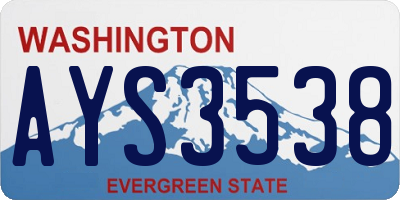 WASHINGTON

AYS3538

EVERGREEN STATE